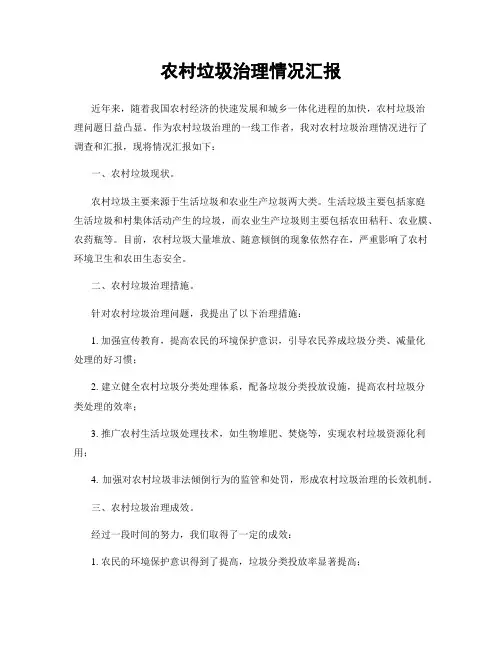 农村垃圾治理情况汇报

近年来，随着我国农村经济的快速发展和城乡一体化进程的加快，农村垃圾治理问题日益凸显。作为农村垃圾治理的一线工作者，我对农村垃圾治理情况进行了调查和汇报，现将情况汇报如下：

一、农村垃圾现状。

农村垃圾主要来源于生活垃圾和农业生产垃圾两大类。生活垃圾主要包括家庭生活垃圾和村集体活动产生的垃圾，而农业生产垃圾则主要包括农田秸秆、农业膜、农药瓶等。目前，农村垃圾大量堆放、随意倾倒的现象依然存在，严重影响了农村环境卫生和农田生态安全。

二、农村垃圾治理措施。

针对农村垃圾治理问题，我提出了以下治理措施：

1. 加强宣传教育，提高农民的环境保护意识，引导农民养成垃圾分类、减量化处理的好习惯；

2. 建立健全农村垃圾分类处理体系，配备垃圾分类投放设施，提高农村垃圾分类处理的效率；

3. 推广农村生活垃圾处理技术，如生物堆肥、焚烧等，实现农村垃圾资源化利用；

4. 加强对农村垃圾非法倾倒行为的监管和处罚，形成农村垃圾治理的长效机制。

三、农村垃圾治理成效。

经过一段时间的努力，我们取得了一定的成效：

1. 农民的环境保护意识得到了提高，垃圾分类投放率显著提高；